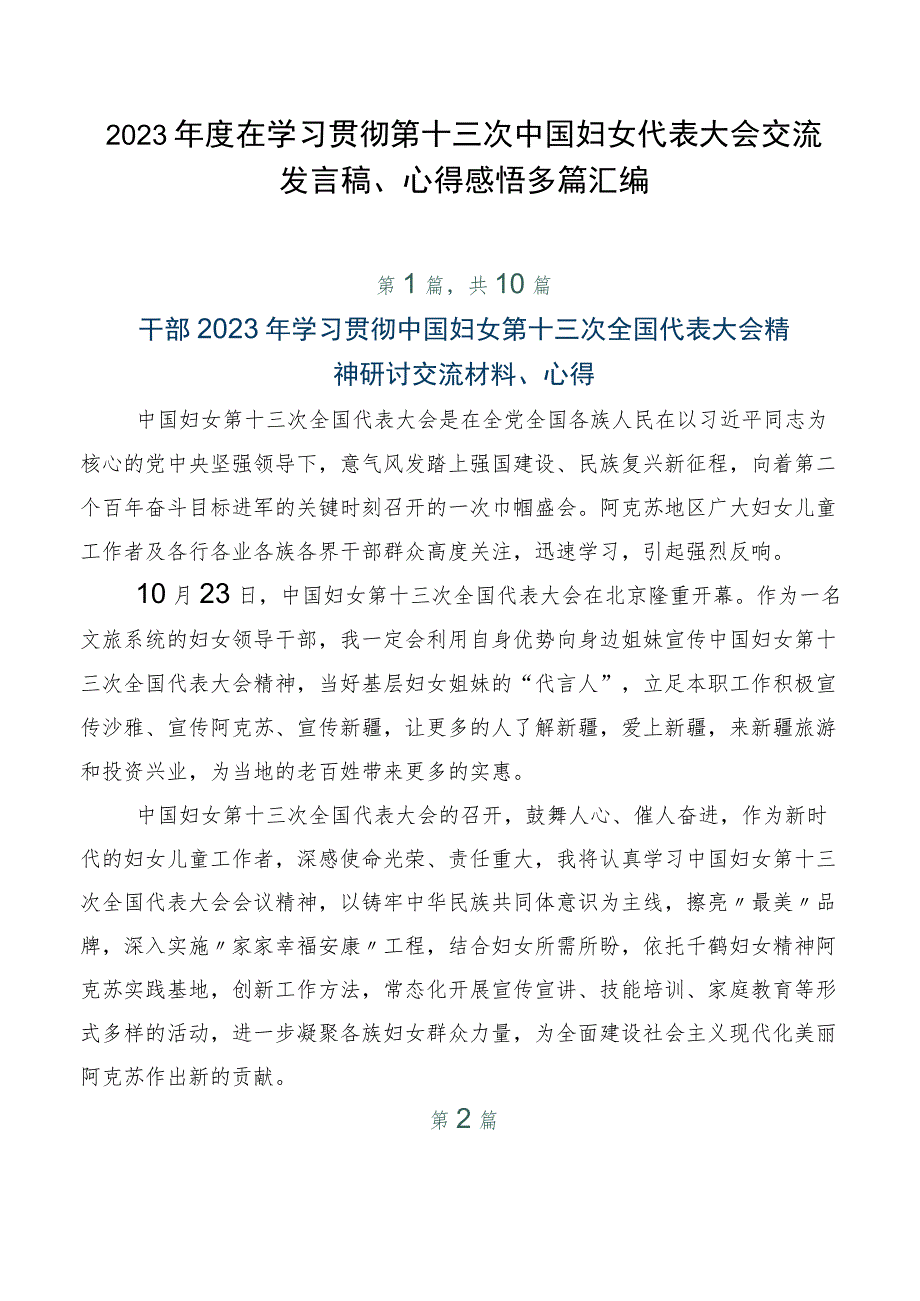 2023年度在学习贯彻第十三次中国妇女代表大会交流发言稿、心得感悟多篇汇编

第1篇，共10篇

干部2023年学习贯彻中国妇女第十三次全国代表大会精神研讨交流材料、心得

中国妇女第十三次全国代表大会是在全党全国各族人民在以习近平同志为核心的党中央坚强领导下，意气风发踏上强国建设、民族复兴新征程，向着第二个百年奋斗目标进军的关键时刻召开的一次巾帼盛会。阿克苏地区广大妇女儿童工作者及各行各业各族各界干部群众高度关注，迅速学习，引起强烈反响。

10月23日，中国妇女第十三次全国代表大会在北京隆重开幕。作为一名文旅系统的妇女领导干部，我一定会利用自身优势向身边姐妹宣传中国妇女第十三次全国代表大会精神，当好基层妇女姐妹的“代言人”，立足本职工作积极宣传沙雅、宣传阿克苏、宣传新疆，让更多的人了解新疆，爱上新疆，来新疆旅游和投资兴业，为当地的老百姓带来更多的实惠。

中国妇女第十三次全国代表大会的召开，鼓舞人心、催人奋进，作为新时代的妇女儿童工作者，深感使命光荣、责任重大，我将认真学习中国妇女第十三次全国代表大会会议精神，以铸牢中华民族共同体意识为主线，擦亮〃最美〃品牌，深入实施〃家家幸福安康〃工程，结合妇女所需所盼，依托千鹤妇女精神阿克苏实践基地，创新工作方法，常态化开展宣传宣讲、技能培训、家庭教育等形式多样的活动，进一步凝聚各族妇女群众力量，为全面建设社会主义现代化美丽阿克苏作出新的贡献。

第2篇